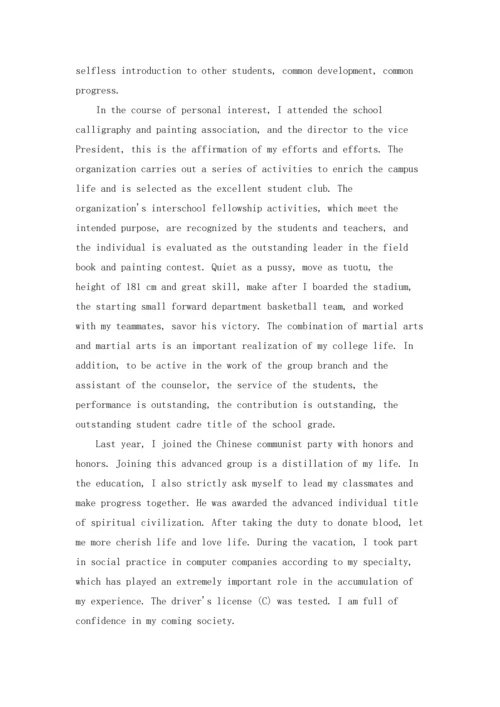 selfless introduction to other students, common development, common progress.

In the course of personal interest, I attended the school calligraphy and painting association, and the director to the vice President, this is the affirmation of my efforts and efforts. The organization carries out a series of activities to enrich the campus life and is selected as the excellent student club. The organization's interschool fellowship activities, which meet the intended purpose, are recognized by the students and teachers, and the individual is evaluated as the outstanding leader in the field book and painting contest. Quiet as a pussy, move as tuotu, the height of 181 cm and great skill, make after I boarded the stadium, the starting small forward department basketball team, and worked with my teammates, savor his victory. The combination of martial arts and martial arts is an important realization of my college life. In addition, to be active in the work of the group branch and the assistant of the counselor, the service of the students, the performance is outstanding, the contribution is outstanding, the outstanding student cadre title of the school grade.

Last year, I joined the Chinese communist party with honors and honors. Joining this advanced group is a distillation of my life. In the education, I also strictly ask myself to lead my classmates and make progress together. He was awarded the advanced individual title of spiritual civilization. After taking the duty to donate blood, let me more cherish life and love life. During the vacation, I took part in social practice in computer companies according to my specialty, which has played an extremely important role in the accumulation of my experience. The driver's license (C) was tested. I am full of confidence in my coming society.